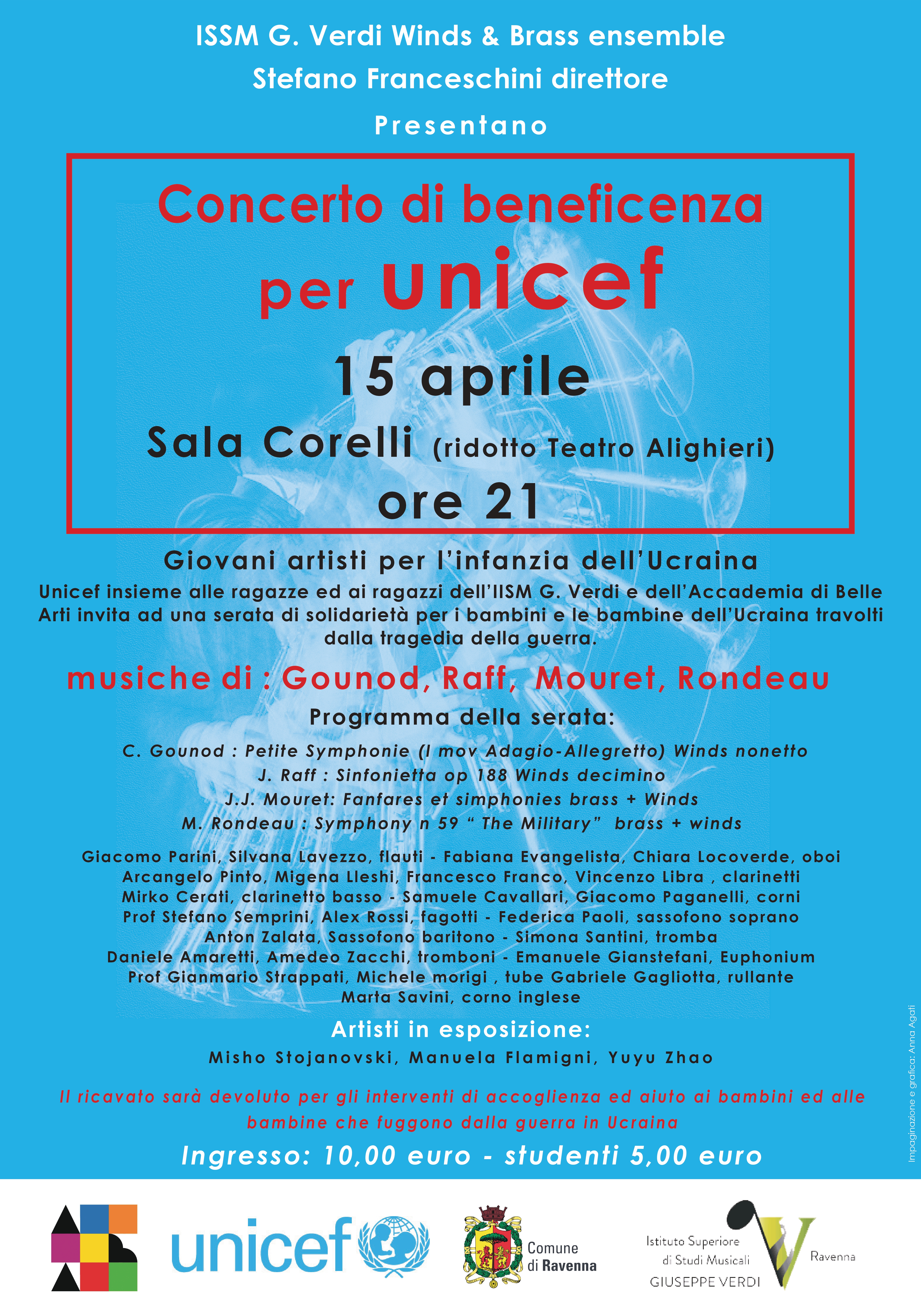 ISSM G. Verdi Winds & Brass ensemble
Stefano Franceschini direttore
Presentano

Concerto di beneficenza
per unicef
15 aprile
Sala Corelli (ridotto Teatro Alighieri)
ore 21

Giovani artisti per l'infanzia dell'Ucraina
Unicef insieme alle ragazze ed ai ragazzi dell'IISM G. Verdi e dell'Accademia di Belle Arti invita ad una serata di solidarietà per i bambini e le bambine dell'Ucraina travolti dalla tragedia della guerra.

musiche di : Gounod, Raff, Mouret, Rondeau

Programma della serata:
C. Gounod : Petite Symphonie (I mov Adagio-Allegretto) Winds nonetto
J. Raff : Sinfonietta op 188 Winds decimino
J.J. Mouret: Fanfares et simphonies brass + Winds
M. Rondeau : Symphony n 59 " The Military" brass + winds

Giacomo Parini, Silvana Lavezzo, flauti - Fabiana Evangelista, Chiara Locoverde, oboi
Arcangelo Pinto, Migena Lleshi, Francesco Franco, Vincenzo Libra , clarinetti
Mirko Cerati, clarinetto basso - Samuele Cavallari, Giacomo Paganelli, corni
Prof Stefano Semprini, Alex Rossi, fagotti - Federica Paoli, sassofono soprano
Anton Zalata, Sassofono baritono - Simona Santini, tromba
Daniele Amaretti, Amedeo Zacchi, tromboni - Emanuele Gianstefani, Euphonium
Prof Gianmario Strappati, Michele morigi , tube Gabriele Gagliotta, rullante
Marta Savini, corno inglese

Artisti in esposizione:
Misho Stojanovski, Manuela Flamigni, Yuyu Zhao

Il ricavato sarà devoluto per gli interventi di accoglienza ed aiuto ai bambini ed alle bambine che fuggono dalla guerra in Ucraina

Ingresso: 10,00 euro - studenti 5,00 euro

Impaginazione e grafica: Anna Agati

unicef

Comune di Ravenna

Istituto Superiore di Studi Musicali GIUSEPPE VERDI

Ravenna